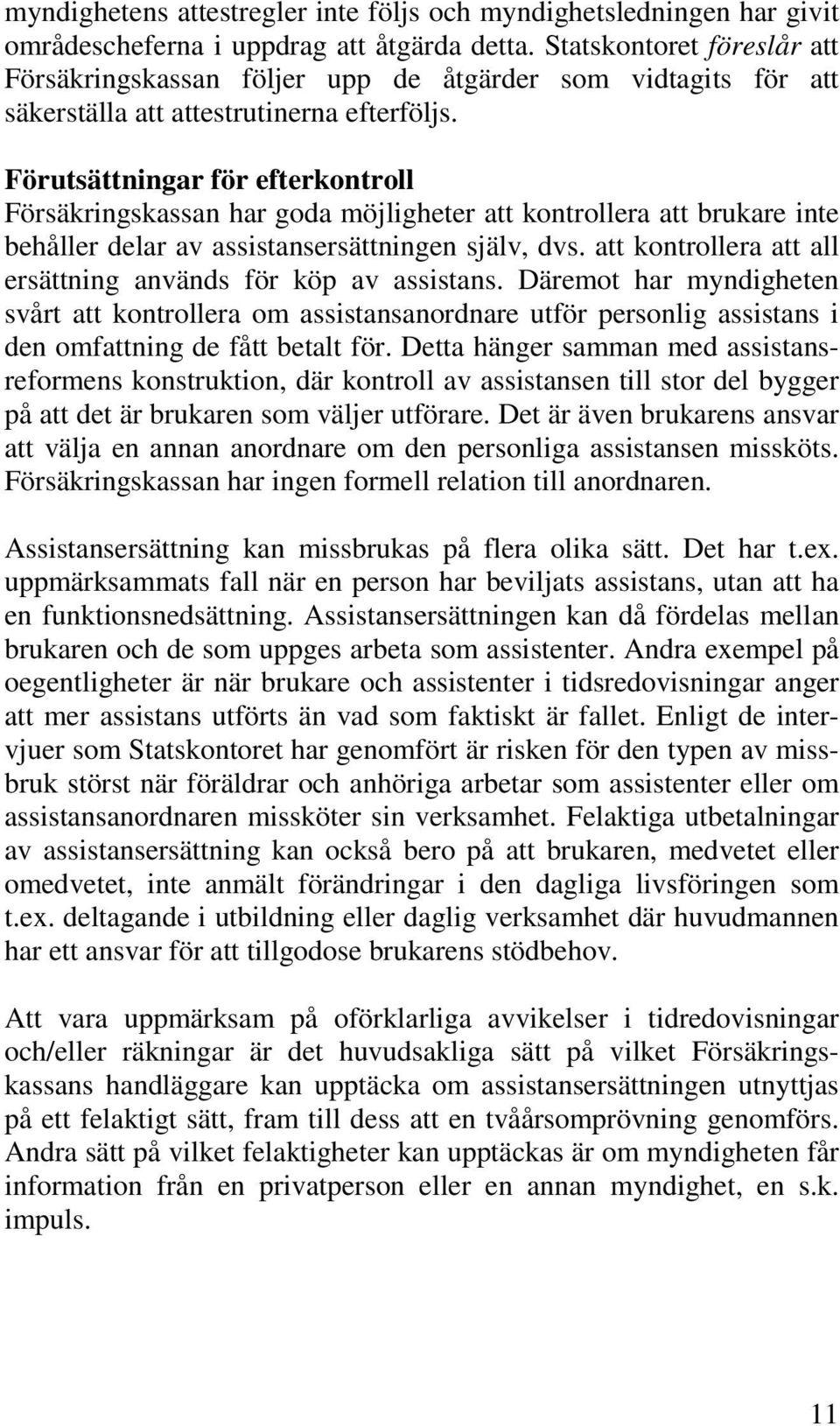 myndighetens attestregler inte följs och myndighetsledningen har givit områdescheferna i uppdrag att åtgärda detta. Statskontoret föreslår att Försäkringskassan följer upp de åtgärder som vidtagits för att säkerställa att attestrutinerna efterföljs.

Förutsättningar för efterkontroll
Försäkringskassan har goda möjligheter att kontrollera att brukare inte behåller delar av assistansersättningen själv, dvs. att kontrollera att all ersättning används för köp av assistans. Däremot har myndigheten svårt att kontrollera om assistansanordnare utför personlig assistans i den omfattning de fått betalt för. Detta hänger samman med assistansreformens konstruktion, där kontroll av assistansen till stor del bygger på att det är brukaren som väljer utförare. Det är även brukarens ansvar att välja en annan anordnare om den personliga assistansen missköts. Försäkringskassan har ingen formell relation till anordnaren.

Assistansersättning kan missbrukas på flera olika sätt. Det har t.ex. uppmärksammats fall när en person har beviljats assistans, utan att ha en funktionsnedsättning. Assistansersättningen kan då fördelas mellan brukaren och de som uppges arbeta som assistenter. Andra exempel på oegentligheter är när brukare och assistenter i tidsredovisningar anger att mer assistans utförts än vad som faktiskt är fallet. Enligt de intervjuer som Statskontoret har genomfört är risken för den typen av missbruk störst när föräldrar och anhöriga arbetar som assistenter eller om assistansanordnaren missköter sin verksamhet. Felaktiga utbetalningar av assistansersättning kan också bero på att brukaren, medvetet eller omedvetet, inte anmält förändringar i den dagliga livsföringen som t.ex. deltagande i utbildning eller daglig verksamhet där huvudmannen har ett ansvar för att tillgodose brukarens stödbehov.

Att vara uppmärksam på oförklarliga avvikelser i tidredovisningar och/eller räkningar är det huvudsakliga sätt på vilket Försäkringskassans handläggare kan upptäcka om assistansersättningen utnyttjas på ett felaktigt sätt, fram till dess att en tvåårsomprövning genomförs. Andra sätt på vilket felaktigheter kan upptäckas är om myndigheten får information från en privatperson eller en annan myndighet, en s.k. impuls.

11